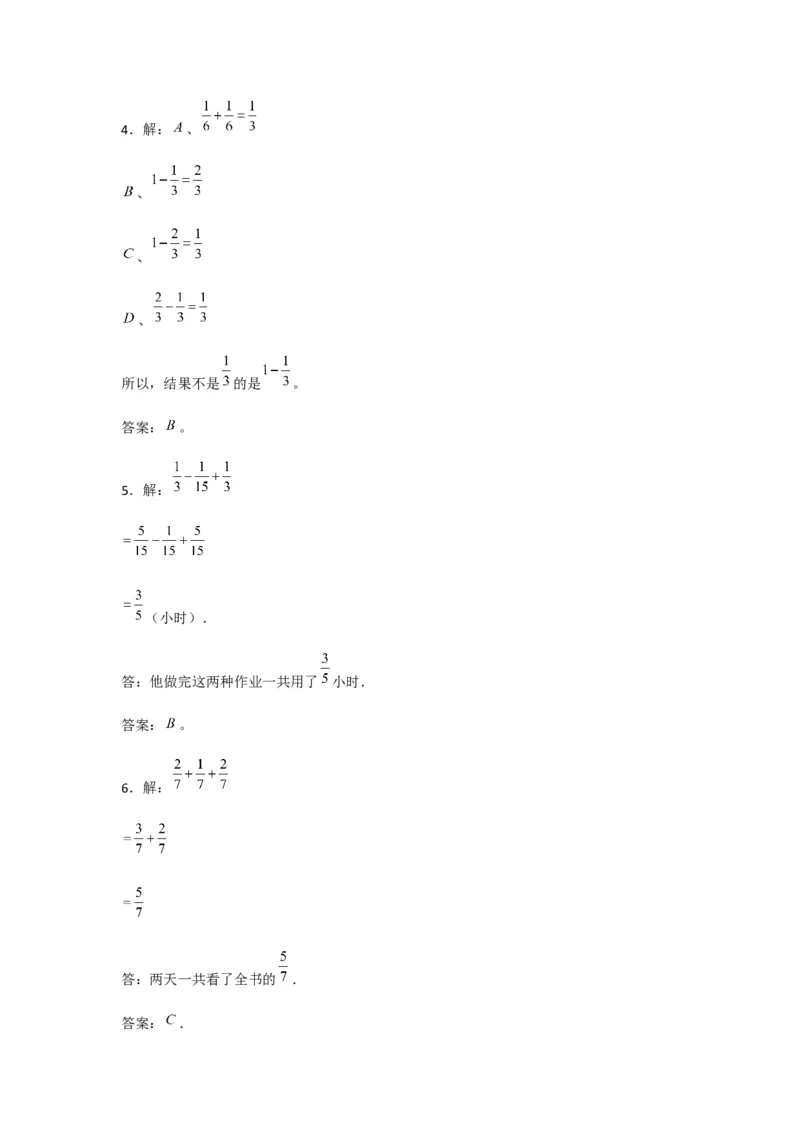 4．解：$A$、$\frac{1}{6}+\frac{1}{6}=\frac{1}{3}$

$B$、$1-\frac{1}{3}=\frac{2}{3}$

$C$、$1-\frac{2}{3}=\frac{1}{3}$

$D$、$\frac{2}{3}-\frac{1}{3}=\frac{1}{3}$

所以，结果不是$\frac{1}{3}$的是$1-\frac{1}{3}$。

答案：$B$。

5．解：$\frac{1}{3}-\frac{1}{15}+\frac{1}{3}$

$=\frac{5}{15}-\frac{1}{15}+\frac{5}{15}$

$=\frac{3}{5}$（小时）．

答：他做完这两种作业一共用了$\frac{3}{5}$小时．

答案：$B$。

6．解：$\frac{2}{7}+\frac{1}{7}+\frac{2}{7}$

$=\frac{3}{7}+\frac{2}{7}$

$=\frac{5}{7}$

答：两天一共看了全书的$\frac{5}{7}$．

答案：$C$．